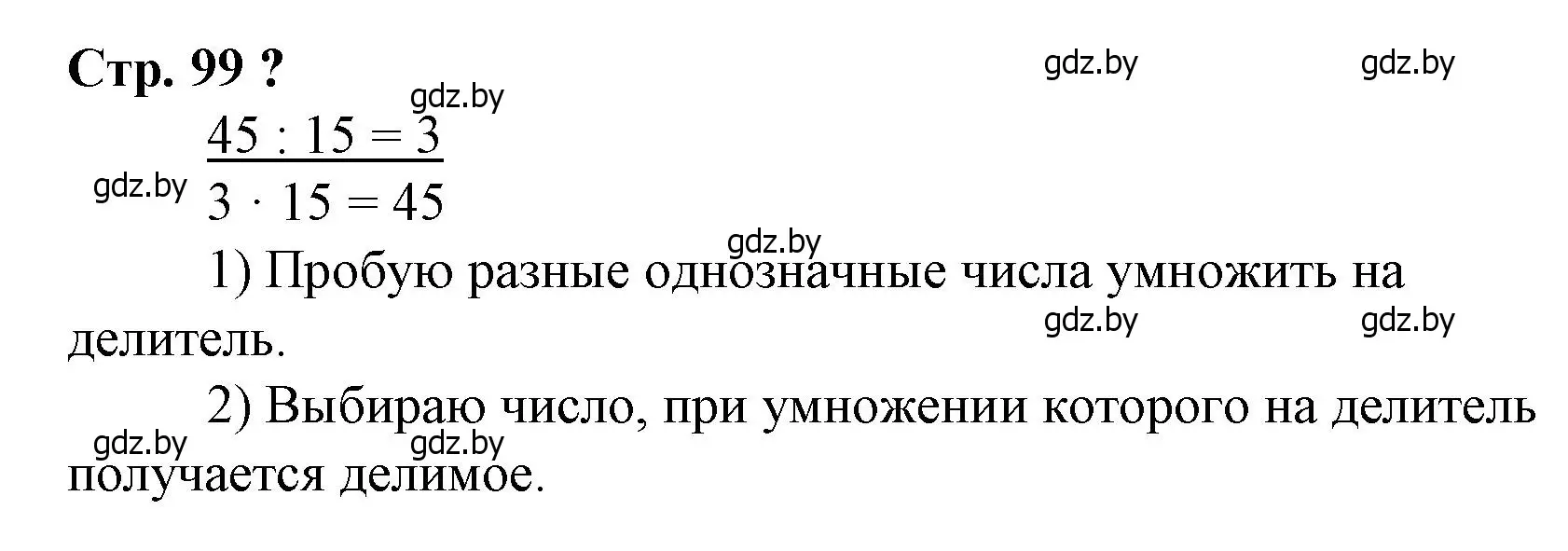 Стр. 99 ?

gdz.by gdz.by gdz.by

$45 : 15 = 3$

gdz.by

$3 \cdot 15 = 45$

gdz.by

1) Пробую разные однозначные числа умножить на делитель.

gdz.by gdz.by

2) Выбираю число, при умножении которого на делитель получается делимое.

gdz.by gdz.by